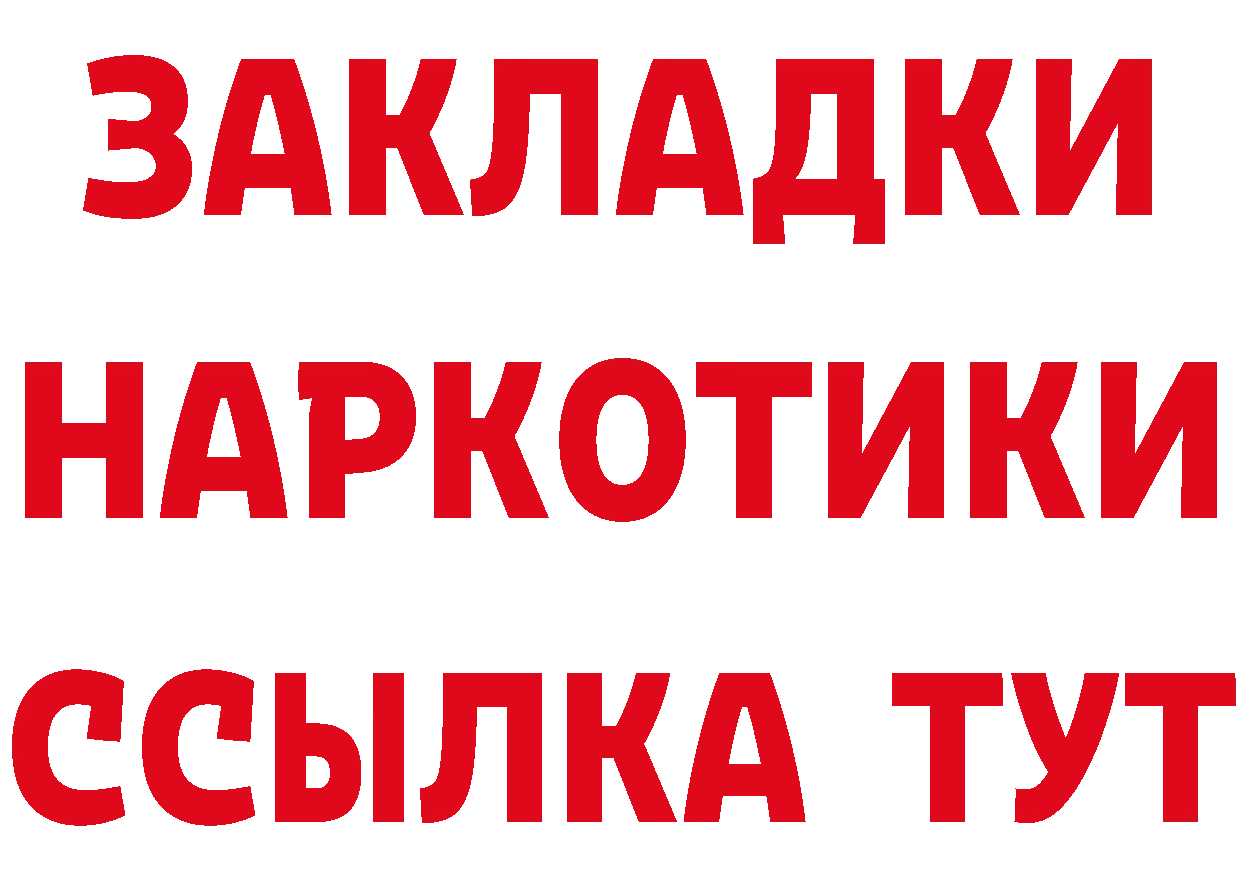 ЗАКЛАДКИ НАРКОТИКИ ССЫЛКА ТУТ